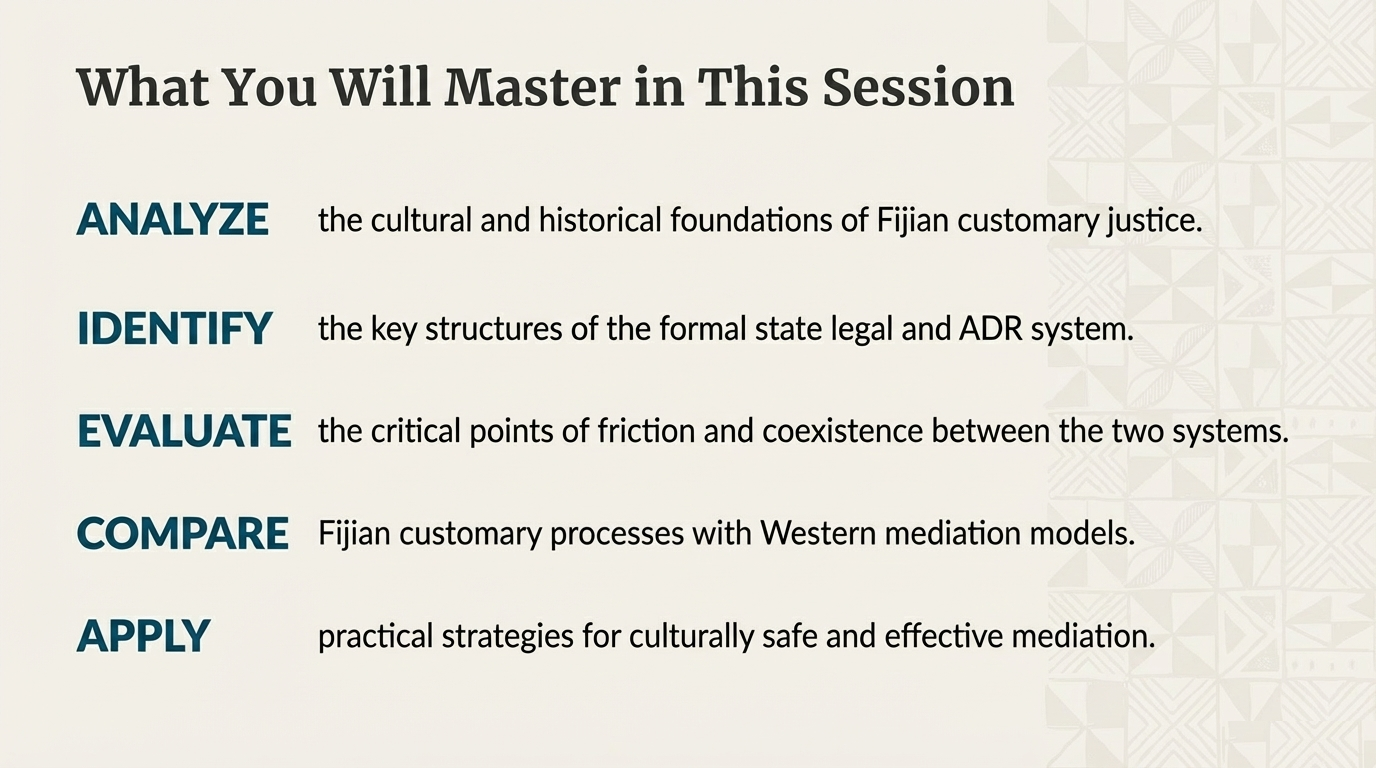 What You Will Master in This Session

ANALYZE the cultural and historical foundations of Fijian customary justice.

IDENTIFY the key structures of the formal state legal and ADR system.

EVALUATE the critical points of friction and coexistence between the two systems.

COMPARE Fijian customary processes with Western mediation models.

APPLY practical strategies for culturally safe and effective mediation.